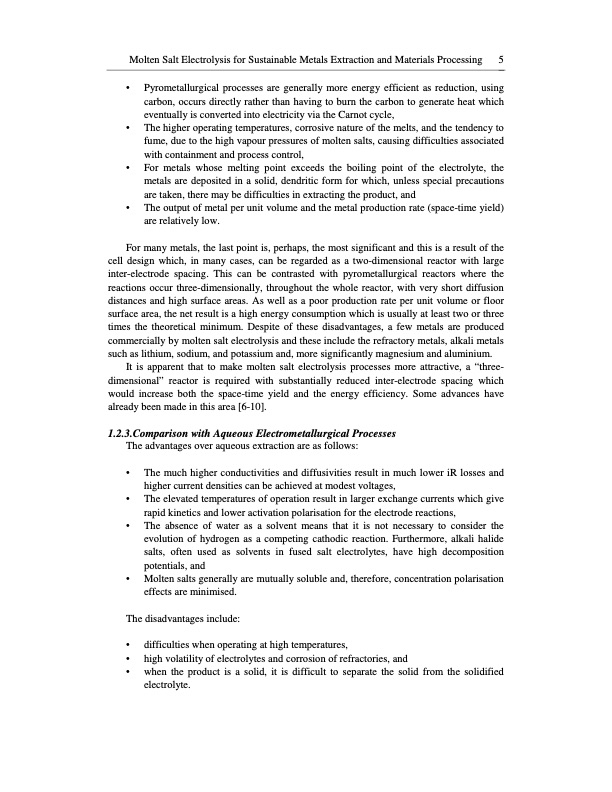 Molten Salt Electrolysis for Sustainable Metals Extraction and Materials Processing 5

• Pyrometallurgical processes are generally more energy efficient as reduction, using carbon, occurs directly rather than having to burn the carbon to generate heat which eventually is converted into electricity via the Carnot cycle,
• The higher operating temperatures, corrosive nature of the melts, and the tendency to fume, due to the high vapour pressures of molten salts, causing difficulties associated with containment and process control,
• For metals whose melting point exceeds the boiling point of the electrolyte, the metals are deposited in a solid, dendritic form for which, unless special precautions are taken, there may be difficulties in extracting the product, and
• The output of metal per unit volume and the metal production rate (space-time yield) are relatively low.

For many metals, the last point is, perhaps, the most significant and this is a result of the cell design which, in many cases, can be regarded as a two-dimensional reactor with large inter-electrode spacing. This can be contrasted with pyrometallurgical reactors where the reactions occur three-dimensionally, throughout the whole reactor, with very short diffusion distances and high surface areas. As well as a poor production rate per unit volume or floor surface area, the net result is a high energy consumption which is usually at least two or three times the theoretical minimum. Despite of these disadvantages, a few metals are produced commercially by molten salt electrolysis and these include the refractory metals, alkali metals such as lithium, sodium, and potassium and, more significantly magnesium and aluminium.

It is apparent that to make molten salt electrolysis processes more attractive, a "three-dimensional" reactor is required with substantially reduced inter-electrode spacing which would increase both the space-time yield and the energy efficiency. Some advances have already been made in this area [6-10].

1.2.3.Comparison with Aqueous Electrometallurgical Processes
The advantages over aqueous extraction are as follows:

• The much higher conductivities and diffusivities result in much lower iR losses and higher current densities can be achieved at modest voltages,
• The elevated temperatures of operation result in larger exchange currents which give rapid kinetics and lower activation polarisation for the electrode reactions,
• The absence of water as a solvent means that it is not necessary to consider the evolution of hydrogen as a competing cathodic reaction. Furthermore, alkali halide salts, often used as solvents in fused salt electrolytes, have high decomposition potentials, and
• Molten salts generally are mutually soluble and, therefore, concentration polarisation effects are minimised.

The disadvantages include:

• difficulties when operating at high temperatures,
• high volatility of electrolytes and corrosion of refractories, and
• when the product is a solid, it is difficult to separate the solid from the solidified electrolyte.